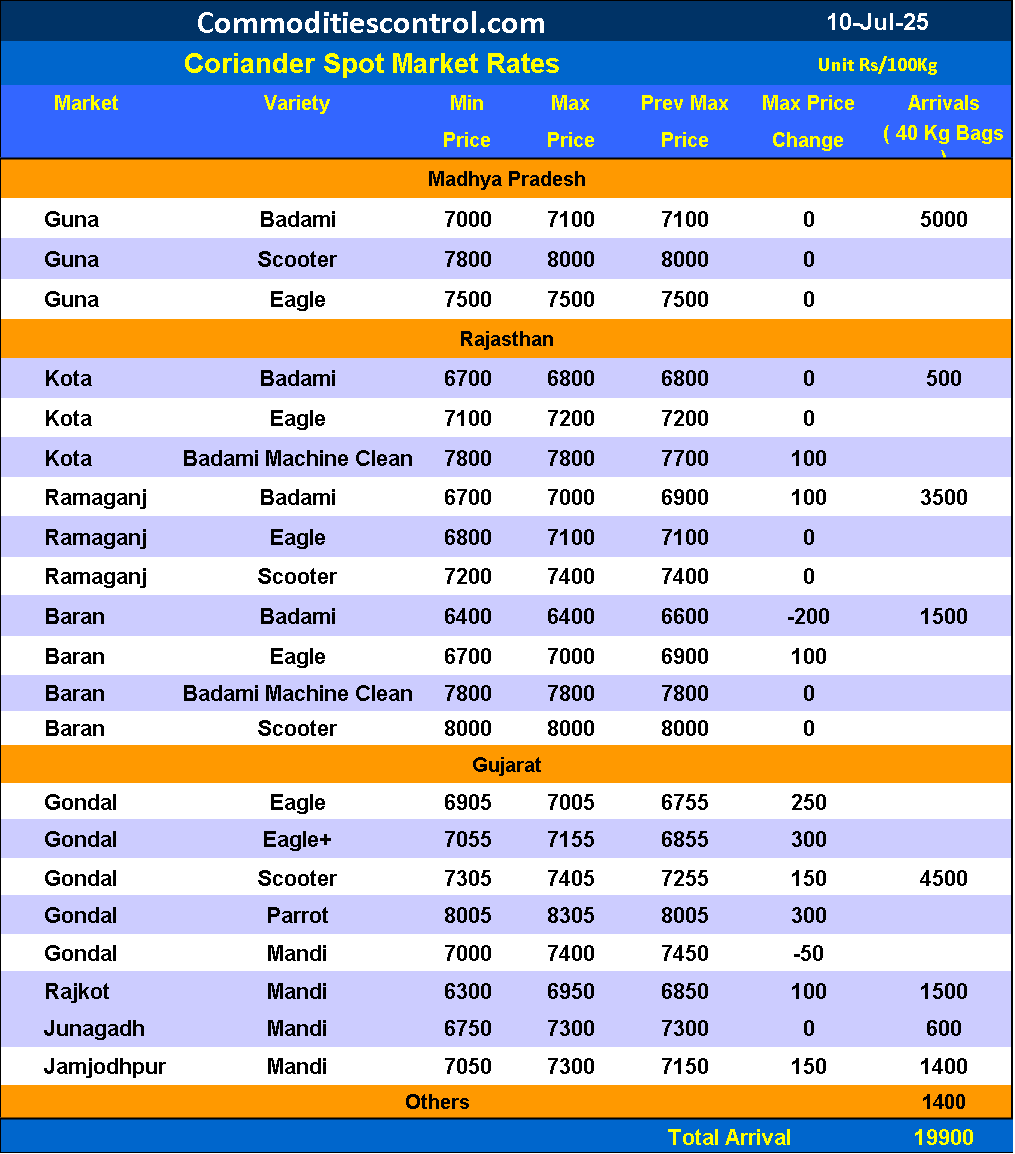 Commoditiescontrol.com 10-Jul-25

Coriander Spot Market Rates Unit Rs/100Kg

| Market | Variety | Min Price | Max Price | Prev Max Price | Max Price Change | Arrivals ( 40 Kg Bags ) |
|---|---|---|---|---|---|---|
| Madhya Pradesh | | | | | | |
| Guna | Badami | 7000 | 7100 | 7100 | 0 | 5000 |
| Guna | Scooter | 7800 | 8000 | 8000 | 0 | |
| Guna | Eagle | 7500 | 7500 | 7500 | 0 | |
| Rajasthan | | | | | | |
| Kota | Badami | 6700 | 6800 | 6800 | 0 | 500 |
| Kota | Eagle | 7100 | 7200 | 7200 | 0 | |
| Kota | Badami Machine Clean | 7800 | 7800 | 7700 | 100 | |
| Ramaganj | Badami | 6700 | 7000 | 6900 | 100 | 3500 |
| Ramaganj | Eagle | 6800 | 7100 | 7100 | 0 | |
| Ramaganj | Scooter | 7200 | 7400 | 7400 | 0 | |
| Baran | Badami | 6400 | 6400 | 6600 | -200 | 1500 |
| Baran | Eagle | 6700 | 7000 | 6900 | 100 | |
| Baran | Badami Machine Clean | 7800 | 7800 | 7800 | 0 | |
| Baran | Scooter | 8000 | 8000 | 8000 | 0 | |
| Gujarat | | | | | | |
| Gondal | Eagle | 6905 | 7005 | 6755 | 250 | |
| Gondal | Eagle+ | 7055 | 7155 | 6855 | 300 | |
| Gondal | Scooter | 7305 | 7405 | 7255 | 150 | 4500 |
| Gondal | Parrot | 8005 | 8305 | 8005 | 300 | |
| Gondal | Mandi | 7000 | 7400 | 7450 | -50 | |
| Rajkot | Mandi | 6300 | 6950 | 6850 | 100 | 1500 |
| Junagadh | Mandi | 6750 | 7300 | 7300 | 0 | 600 |
| Jamjodhpur | Mandi | 7050 | 7300 | 7150 | 150 | 1400 |
| Others | | | | | | 1400 |
| | | | | Total Arrival | | 19900 |